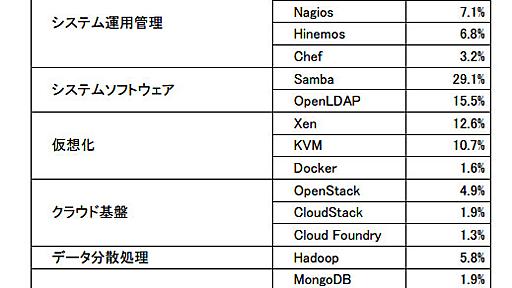 | | | |
|---|---|---|
| システム運用管理 | Nagios | 7.1% |
| | Hinemos | 6.8% |
| | Chef | 3.2% |
| システムソフトウェア | Samba | 29.1% |
| | OpenLDAP | 15.5% |
| 仮想化 | Xen | 12.6% |
| | KVM | 10.7% |
| | Docker | 1.6% |
| クラウド基盤 | OpenStack | 4.9% |
| | CloudStack | 1.9% |
| | Cloud Foundry | 1.3% |
| データ分散処理 | Hadoop | 5.8% |
| | MongoDB | 1.9% |